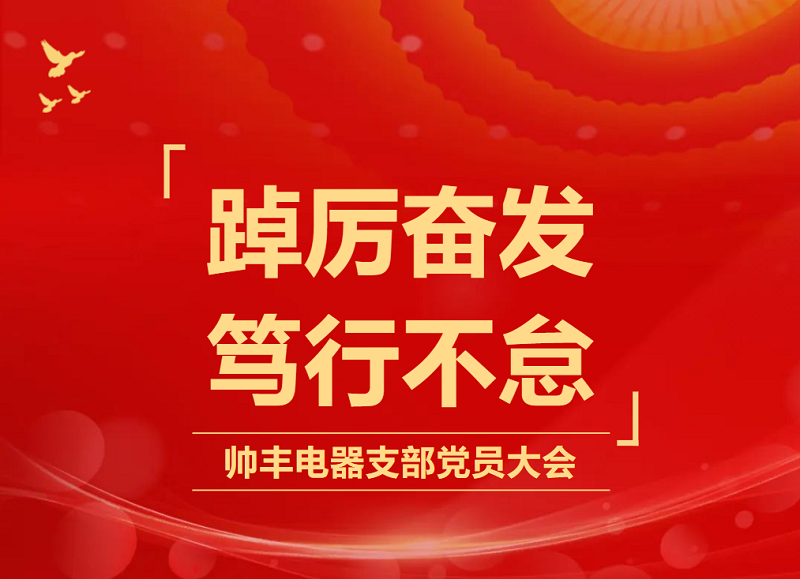 「踔厉奋发
笃行不怠」

帅丰电器支部党员大会